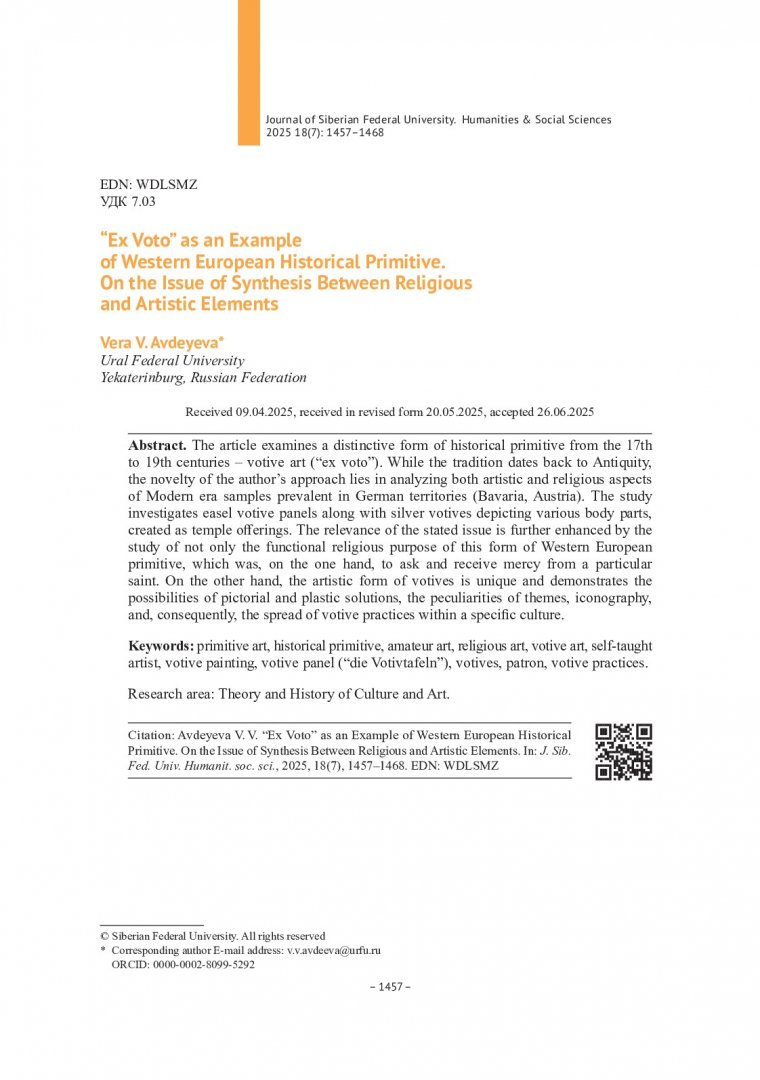 Journal of Siberian Federal University. Humanities & Social Sciences
2025 18(7): 1457–1468

EDN: WDLSMZ
УДК 7.03

“Ex Voto” as an Example of Western European Historical Primitive. On the Issue of Synthesis Between Religious and Artistic Elements

Vera V. Avdeyeva*
Ural Federal University
Yekaterinburg, Russian Federation

Received 09.04.2025, received in revised form 20.05.2025, accepted 26.06.2025

Abstract. The article examines a distinctive form of historical primitive from the 17th to 19th centuries – votive art (“ex voto”). While the tradition dates back to Antiquity, the novelty of the author’s approach lies in analyzing both artistic and religious aspects of Modern era samples prevalent in German territories (Bavaria, Austria). The study investigates easel votive panels along with silver votives depicting various body parts, created as temple offerings. The relevance of the stated issue is further enhanced by the study of not only the functional religious purpose of this form of Western European primitive, which was, on the one hand, to ask and receive mercy from a particular saint. On the other hand, the artistic form of votives is unique and demonstrates the possibilities of pictorial and plastic solutions, the peculiarities of themes, iconography, and, consequently, the spread of votive practices within a specific culture.

Keywords: primitive art, historical primitive, amateur art, religious art, votive art, self-taught artist, votive painting, votive panel (“die Votivtafeln”), votives, patron, votive practices.

Research area: Theory and History of Culture and Art.

Citation: Avdeyeva V. V. “Ex Voto” as an Example of Western European Historical Primitive. On the Issue of Synthesis Between Religious and Artistic Elements. In: J. Sib. Fed. Univ. Humanit. soc. sci., 2025, 18(7), 1457–1468. EDN: WDLSMZ

© Siberian Federal University. All rights reserved
* Corresponding author E-mail address: v.v.avdeeva@urfu.ru
ORCID: 0000-0002-8099-5292

– 1457 –